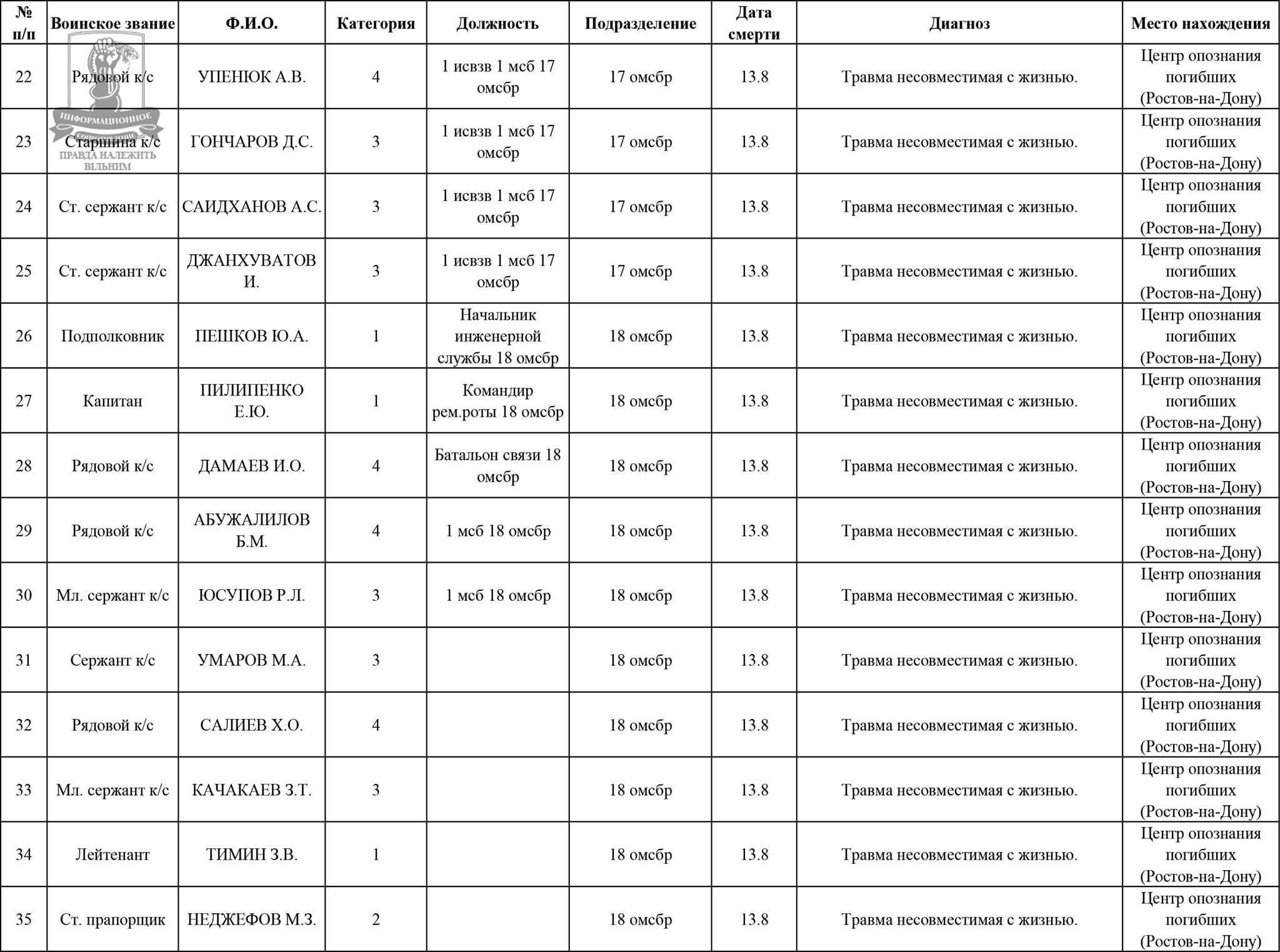 | № п/п | Воинское звание | Ф.И.О. | Категория | Должность | Подразделение | Дата смерти | Диагноз | Место нахождения |
|---|---|---|---|---|---|---|---|---|
| 22 | Рядовой к/с | УПЕНЮК А.В. | 4 | 1 исвзв 1 мсб 17 омсбр | 17 омсбр | 13.8 | Травма несовместимая с жизнью. | Центр опознания погибших (Ростов-на-Дону) |
| 23 | Старшина к/с | ГОНЧАРОВ Д.С. | 3 | 1 исвзв 1 мсб 17 омсбр | 17 омсбр | 13.8 | Травма несовместимая с жизнью. | Центр опознания погибших (Ростов-на-Дону) |
| 24 | Ст. сержант к/с | САИДХАНОВ А.С. | 3 | 1 исвзв 1 мсб 17 омсбр | 17 омсбр | 13.8 | Травма несовместимая с жизнью. | Центр опознания погибших (Ростов-на-Дону) |
| 25 | Ст. сержант к/с | ДЖАНХУВАТОВ И. | 3 | 1 исвзв 1 мсб 17 омсбр | 17 омсбр | 13.8 | Травма несовместимая с жизнью. | Центр опознания погибших (Ростов-на-Дону) |
| 26 | Подполковник | ПЕШКОВ Ю.А. | 1 | Начальник инженерной службы 18 омсбр | 18 омсбр | 13.8 | Травма несовместимая с жизнью. | Центр опознания погибших (Ростов-на-Дону) |
| 27 | Капитан | ПИЛИПЕНКО Е.Ю. | 1 | Командир рем.роты 18 омсбр | 18 омсбр | 13.8 | Травма несовместимая с жизнью. | Центр опознания погибших (Ростов-на-Дону) |
| 28 | Рядовой к/с | ДАМАЕВ И.О. | 4 | Батальон связи 18 омсбр | 18 омсбр | 13.8 | Травма несовместимая с жизнью. | Центр опознания погибших (Ростов-на-Дону) |
| 29 | Рядовой к/с | АБУЖАЛИЛОВ Б.М. | 4 | 1 мсб 18 омсбр | 18 омсбр | 13.8 | Травма несовместимая с жизнью. | Центр опознания погибших (Ростов-на-Дону) |
| 30 | Мл. сержант к/с | ЮСУПОВ Р.Л. | 3 | 1 мсб 18 омсбр | 18 омсбр | 13.8 | Травма несовместимая с жизнью. | Центр опознания погибших (Ростов-на-Дону) |
| 31 | Сержант к/с | УМАРОВ М.А. | 3 | | 18 омсбр | 13.8 | Травма несовместимая с жизнью. | Центр опознания погибших (Ростов-на-Дону) |
| 32 | Рядовой к/с | САЛИЕВ Х.О. | 4 | | 18 омсбр | 13.8 | Травма несовместимая с жизнью. | Центр опознания погибших (Ростов-на-Дону) |
| 33 | Мл. сержант к/с | КАЧАКАЕВ З.Т. | 3 | | 18 омсбр | 13.8 | Травма несовместимая с жизнью. | Центр опознания погибших (Ростов-на-Дону) |
| 34 | Лейтенант | ТИМИН З.В. | 1 | | 18 омсбр | 13.8 | Травма несовместимая с жизнью. | Центр опознания погибших (Ростов-на-Дону) |
| 35 | Ст. прапорщик | НЕДЖЕФОВ М.З. | 2 | | 18 омсбр | 13.8 | Травма несовместимая с жизнью. | Центр опознания погибших (Ростов-на-Дону) |

ИНФОРМАЦИОННОЕ СОПРОТИВЛЕНИЕ
ПРАВДА НАЛЕЖИТЬ ВІЛЬНИМ